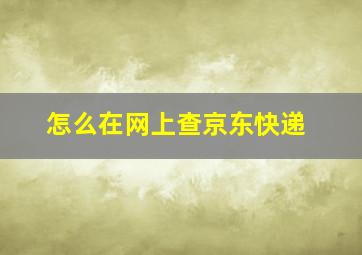 怎么在网上查京东快递